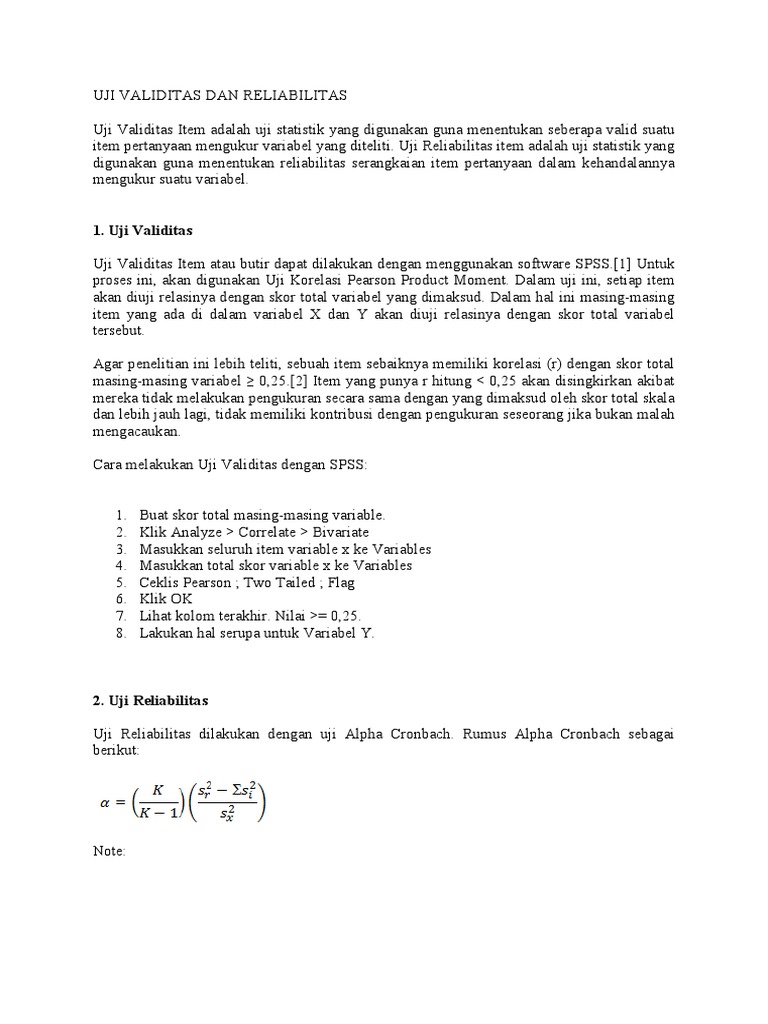 UJI VALIDITAS DAN RELIABILITAS

Uji Validitas Item adalah uji statistik yang digunakan guna menentukan seberapa valid suatu item pertanyaan mengukur variabel yang diteliti. Uji Reliabilitas item adalah uji statistik yang digunakan guna menentukan reliabilitas serangkaian item pertanyaan dalam kehandalannya mengukur suatu variabel.

1. Uji Validitas

Uji Validitas Item atau butir dapat dilakukan dengan menggunakan software SPSS.[1] Untuk proses ini, akan digunakan Uji Korelasi Pearson Product Moment. Dalam uji ini, setiap item akan diuji relasinya dengan skor total variabel yang dimaksud. Dalam hal ini masing-masing item yang ada di dalam variabel X dan Y akan diuji relasinya dengan skor total variabel tersebut.

Agar penelitian ini lebih teliti, sebuah item sebaiknya memiliki korelasi (r) dengan skor total masing-masing variabel ≥ 0,25.[2] Item yang punya r hitung < 0,25 akan disingkirkan akibat mereka tidak melakukan pengukuran secara sama dengan yang dimaksud oleh skor total skala dan lebih jauh lagi, tidak memiliki kontribusi dengan pengukuran seseorang jika bukan malah mengacaukan.

Cara melakukan Uji Validitas dengan SPSS:

1. Buat skor total masing-masing variable.
2. Klik Analyze > Correlate > Bivariate
3. Masukkan seluruh item variable x ke Variables
4. Masukkan total skor variable x ke Variables
5. Ceklis Pearson ; Two Tailed ; Flag
6. Klik OK
7. Lihat kolom terakhir. Nilai >= 0,25.
8. Lakukan hal serupa untuk Variabel Y.

2. Uji Reliabilitas

Uji Reliabilitas dilakukan dengan uji Alpha Cronbach. Rumus Alpha Cronbach sebagai berikut:

$\alpha = \left(\frac{K}{K-1}\right)\left(\frac{s_r^2 - \Sigma s_i^2}{s_x^2}\right)$

Note: